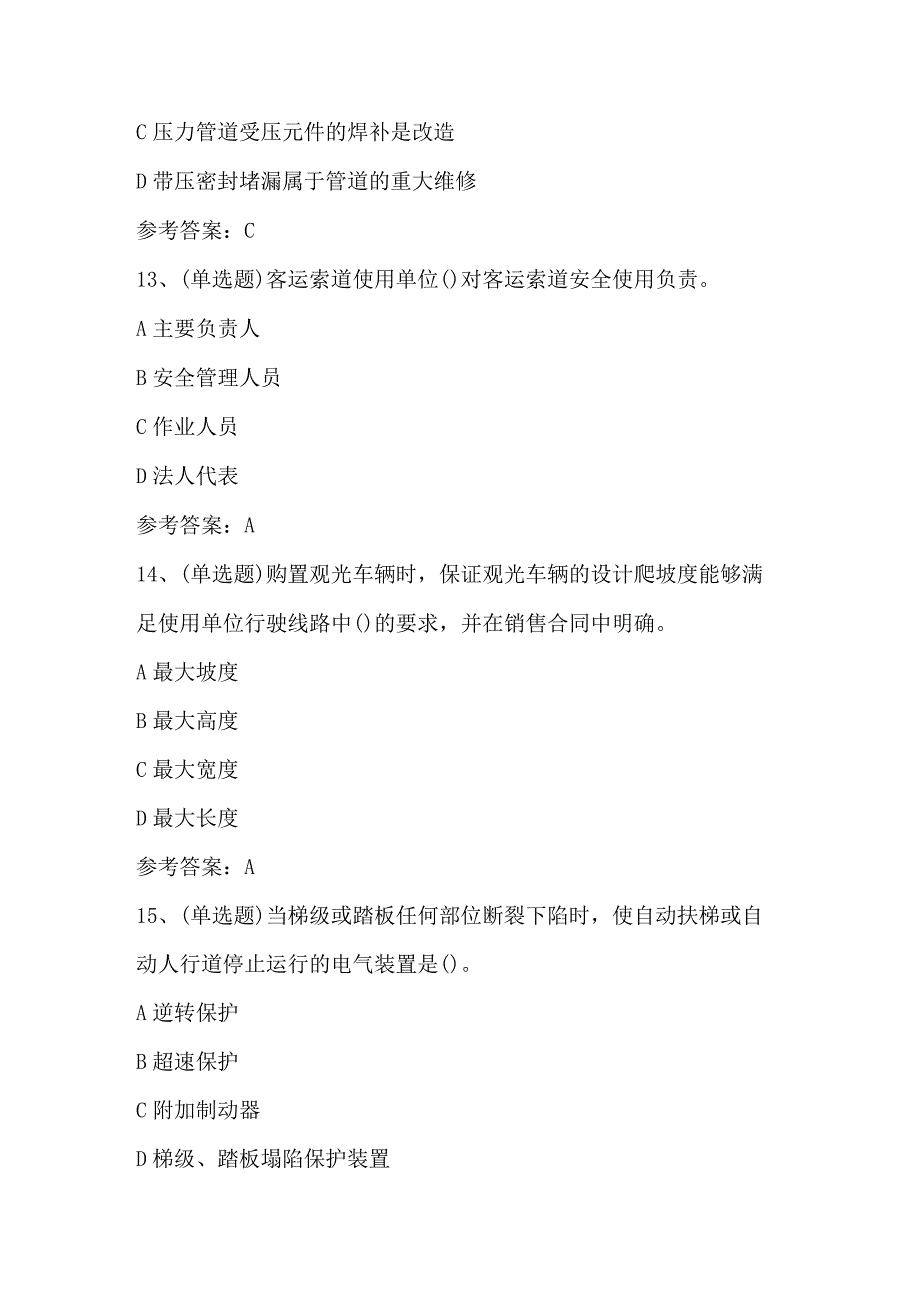 C 压力管道受压元件的焊补是改造

D 带压密封堵漏属于管道的重大维修

参考答案：C

13、(单选题)客运索道使用单位()对客运索道安全使用负责。

A 主要负责人

B 安全管理人员

C 作业人员

D 法人代表

参考答案：A

14、(单选题)购置观光车辆时，保证观光车辆的设计爬坡度能够满足使用单位行驶线路中()的要求，并在销售合同中明确。

A 最大坡度

B 最大高度

C 最大宽度

D 最大长度

参考答案：A

15、(单选题)当梯级或踏板任何部位断裂下陷时，使自动扶梯或自动人行道停止运行的电气装置是()。

A 逆转保护

B 超速保护

C 附加制动器

D 梯级、踏板塌陷保护装置